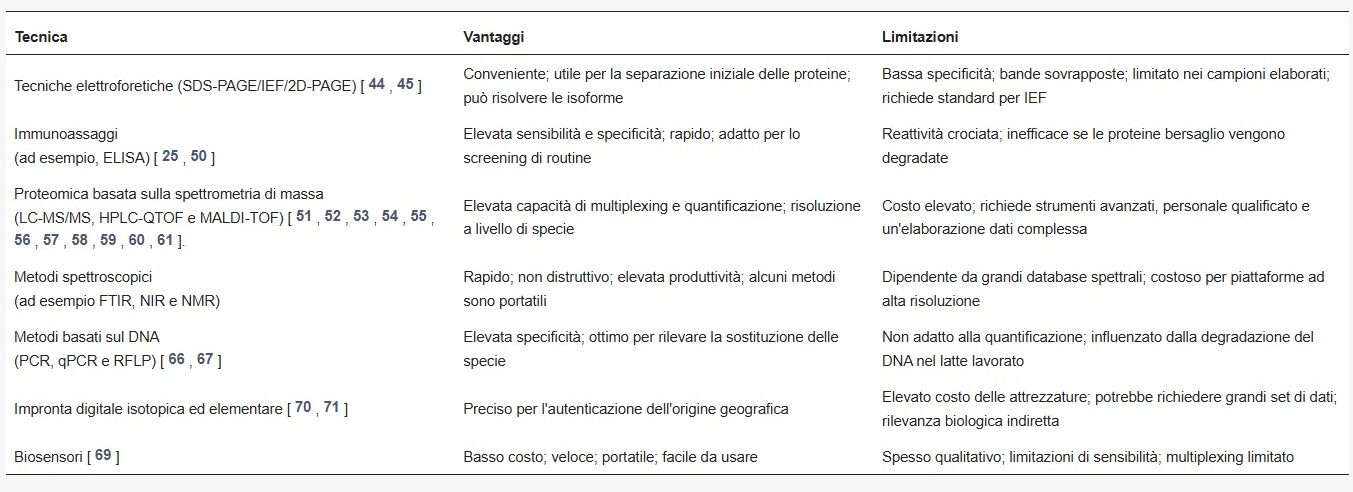 | Tecnica | Vantaggi | Limitazioni |
|---|---|---|
| Tecniche elettroforetiche (SDS-PAGE/IEF/2D-PAGE) [ 44 , 45 ] | Conveniente; utile per la separazione iniziale delle proteine; può risolvere le isoforme | Bassa specificità; bande sovrapposte; limitato nei campioni elaborati; richiede standard per IEF |
| Immunoassaggi (ad esempio, ELISA) [ 25 , 50 ] | Elevata sensibilità e specificità; rapido; adatto per lo screening di routine | Reattività crociata; inefficace se le proteine bersaglio vengono degradate |
| Proteomica basata sulla spettrometria di massa (LC-MS/MS, HPLC-QTOF e MALDI-TOF) [ 51 , 52 , 53 , 54 , 55 , 56 , 57 , 58 , 59 , 60 , 61 ]. | Elevata capacità di multiplexing e quantificazione; risoluzione a livello di specie | Costo elevato; richiede strumenti avanzati, personale qualificato e un'elaborazione dati complessa |
| Metodi spettroscopici (ad esempio FTIR, NIR e NMR) | Rapido; non distruttivo; elevata produttività; alcuni metodi sono portatili | Dipendente da grandi database spettrali; costoso per piattaforme ad alta risoluzione |
| Metodi basati sul DNA (PCR, qPCR e RFLP) [ 66 , 67 ] | Elevata specificità; ottimo per rilevare la sostituzione delle specie | Non adatto alla quantificazione; influenzato dalla degradazione del DNA nel latte lavorato |
| Impronta digitale isotopica ed elementare [ 70 , 71 ] | Preciso per l'autenticazione dell'origine geografica | Elevato costo delle attrezzature; potrebbe richiedere grandi set di dati; rilevanza biologica indiretta |
| Biosensori [ 69 ] | Basso costo; veloce; portatile; facile da usare | Spesso qualitativo; limitazioni di sensibilità; multiplexing limitato |